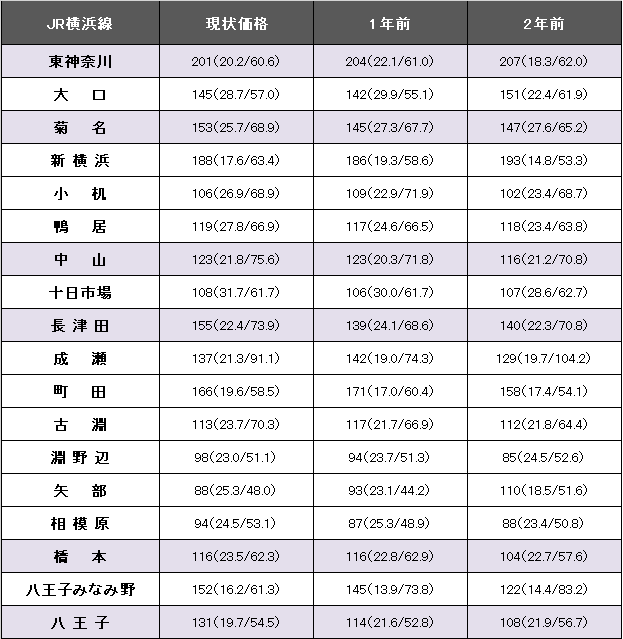 | JR横浜線 | 現状価格 | 1年前 | 2年前 |
|---|---|---|---|
| 東神奈川 | 201(20.2/60.6) | 204(22.1/61.0) | 207(18.3/62.0) |
| 大 口 | 145(28.7/57.0) | 142(29.9/55.1) | 151(22.4/61.9) |
| 菊 名 | 153(25.7/68.9) | 145(27.3/67.7) | 147(27.6/65.2) |
| 新横浜 | 188(17.6/63.4) | 186(19.3/58.6) | 193(14.8/53.3) |
| 小 机 | 106(26.9/68.9) | 109(22.9/71.9) | 102(23.4/68.7) |
| 鴨 居 | 119(27.8/66.9) | 117(24.6/66.5) | 118(23.4/63.8) |
| 中 山 | 123(21.8/75.6) | 123(20.3/71.8) | 116(21.2/70.8) |
| 十日市場 | 108(31.7/61.7) | 106(30.0/61.7) | 107(28.6/62.7) |
| 長津田 | 155(22.4/73.9) | 139(24.1/68.6) | 140(22.3/70.8) |
| 成 瀬 | 137(21.3/91.1) | 142(19.0/74.3) | 129(19.7/104.2) |
| 町 田 | 166(19.6/58.5) | 171(17.0/60.4) | 158(17.4/54.1) |
| 古 淵 | 113(23.7/70.3) | 117(21.7/66.9) | 112(21.8/64.4) |
| 淵野辺 | 98(23.0/51.1) | 94(23.7/51.3) | 85(24.5/52.6) |
| 矢 部 | 88(25.3/48.0) | 93(23.1/44.2) | 110(18.5/51.6) |
| 相模原 | 94(24.5/53.1) | 87(25.3/48.9) | 88(23.4/50.8) |
| 橋 本 | 116(23.5/62.3) | 116(22.8/62.9) | 104(22.7/57.6) |
| 八王子みなみ野 | 152(16.2/61.3) | 145(13.9/73.8) | 122(14.4/83.2) |
| 八王子 | 131(19.7/54.5) | 114(21.6/52.8) | 108(21.9/56.7) |